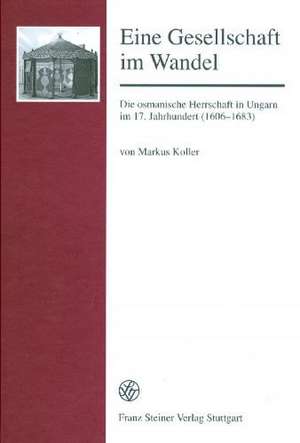 Eine Gesellschaft im Wandel

Die osmanische Herrschaft in Ungarn im 17. Jahrhundert (1606–1683)

von Markus Koller

Franz Steiner Verlag Stuttgart